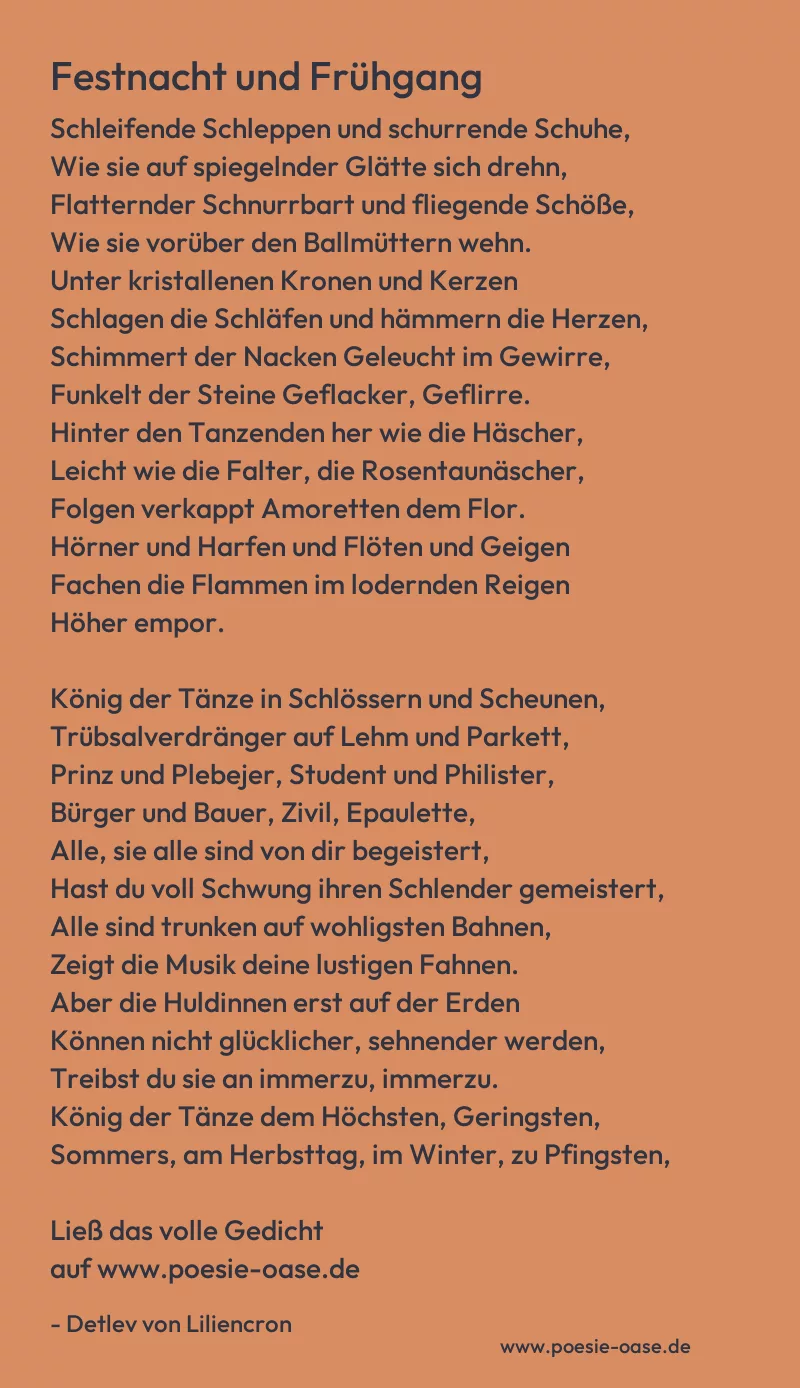 Festnacht und Frühgang

Schleifende Schleppen und schurrende Schuhe,
Wie sie auf spiegelnder Glätte sich drehn,
Flatternder Schnurrbart und fliegende Schöße,
Wie sie vorüber den Ballmüttern wehn.
Unter kristallenen Kronen und Kerzen
Schlagen die Schläfen und hämmern die Herzen,
Schimmert der Nacken Geleucht im Gewirre,
Funkelt der Steine Geflacker, Geflirre.
Hinter den Tanzenden her wie die Häscher,
Leicht wie die Falter, die Rosentaunäscher,
Folgen verkappt Amoretten dem Flor.
Hörner und Harfen und Flöten und Geigen
Fachen die Flammen im lodernden Reigen
Höher empor.

König der Tänze in Schlössern und Scheunen,
Trübsalverdränger auf Lehm und Parkett,
Prinz und Plebejer, Student und Philister,
Bürger und Bauer, Zivil, Epaulette,
Alle, sie alle sind von dir begeistert,
Hast du voll Schwung ihren Schlender gemeistert,
Alle sind trunken auf wohligsten Bahnen,
Zeigt die Musik deine lustigen Fahnen.
Aber die Huldinnen erst auf der Erden
Können nicht glücklicher, sehnender werden,
Treibst du sie an immerzu, immerzu.
König der Tänze dem Höchsten, Geringsten,
Sommers, am Herbsttag, im Winter, zu Pfingsten,

Ließ das volle Gedicht
auf www.poesie-oase.de

- Detlev von Liliencron

www.poesie-oase.de